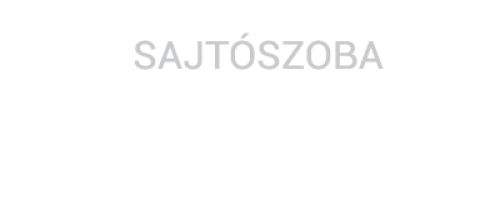 SAJTÓSZOBA